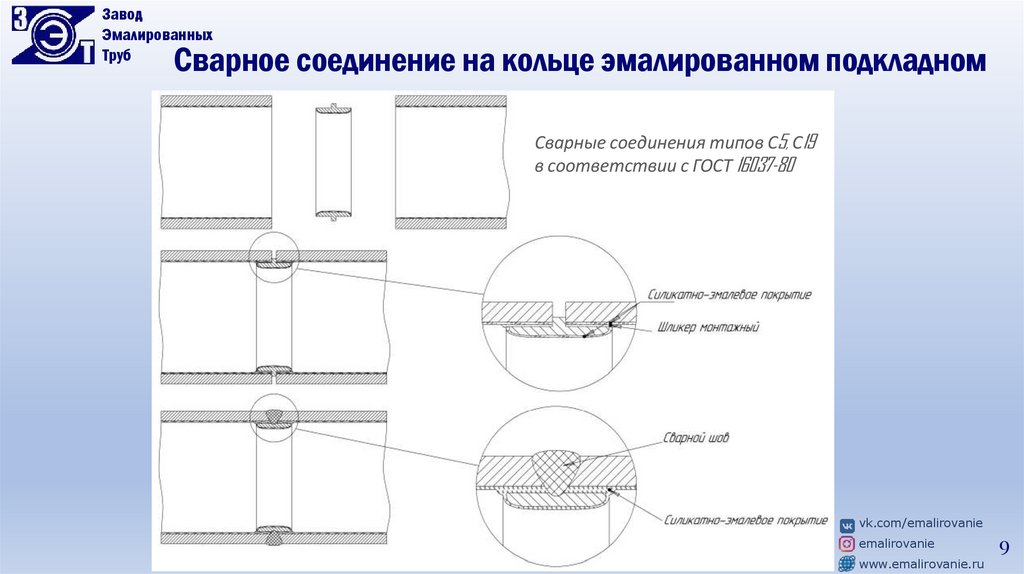 З Э Т
Завод
Эмалированных
Труб

Сварное соединение на кольце эмалированном подкладном

Сварные соединения типов С5, С19 в соответствии с ГОСТ 16037-80

Силикатно-эмалевое покрытие

Шликер монтажный

Сварной шов

Силикатно-эмалевое покрытие

vk.com/emalirovanie
emalirovanie
www.emalirovanie.ru

9